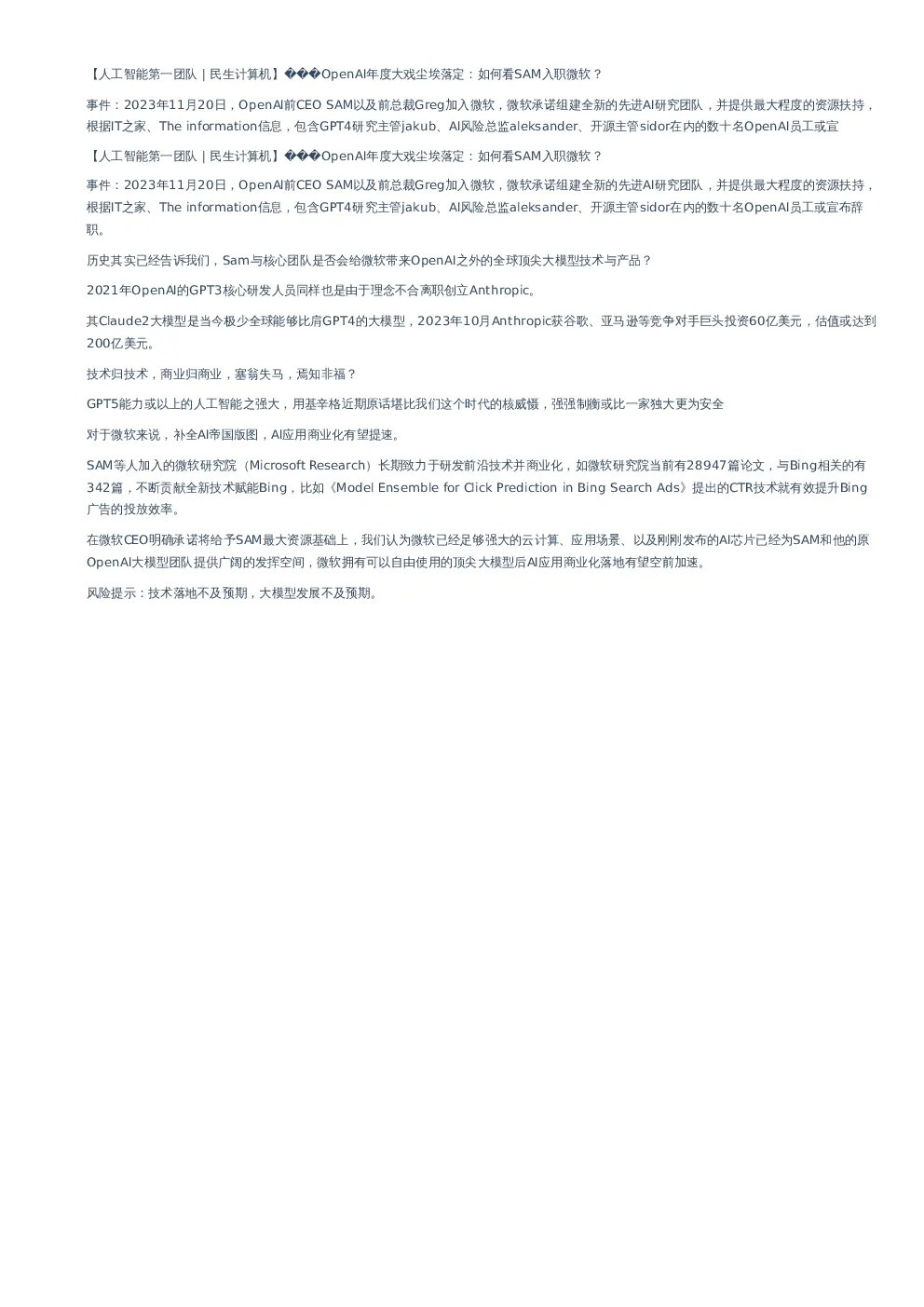 【人工智能第一团队｜民生计算机】���OpenAI年度大戏尘埃落定：如何看SAM入职微软？

事件：2023年11月20日，OpenAI前CEO SAM以及前总裁Greg加入微软，微软承诺组建全新的先进AI研究团队，并提供最大程度的资源扶持，根据IT之家、The information信息，包含GPT4研究主管jakub、AI风险总监aleksander、开源主管sidor在内的数十名OpenAI员工或宣

【人工智能第一团队｜民生计算机】���OpenAI年度大戏尘埃落定：如何看SAM入职微软？

事件：2023年11月20日，OpenAI前CEO SAM以及前总裁Greg加入微软，微软承诺组建全新的先进AI研究团队，并提供最大程度的资源扶持，根据IT之家、The information信息，包含GPT4研究主管jakub、AI风险总监aleksander、开源主管sidor在内的数十名OpenAI员工或宣布辞职。

历史其实已经告诉我们，Sam与核心团队是否会给微软带来OpenAI之外的全球顶尖大模型技术与产品？

2021年OpenAI的GPT3核心研发人员同样也是由于理念不合离职创立Anthropic。

其Claude2大模型是当今极少全球能够比肩GPT4的大模型，2023年10月Anthropic获谷歌、亚马逊等竞争对手巨头投资60亿美元，估值或达到200亿美元。

技术归技术，商业归商业，塞翁失马，焉知非福？

GPT5能力或以上的人工智能之强大，用基辛格近期原话堪比我们这个时代的核威慑，强强制衡或比一家独大更为安全

对于微软来说，补全AI帝国版图，AI应用商业化有望提速。

SAM等人加入的微软研究院（Microsoft Research）长期致力于研发前沿技术并商业化，如微软研究院当前有28947篇论文，与Bing相关的有342篇，不断贡献全新技术赋能Bing，比如《Model Ensemble for Click Prediction in Bing Search Ads》提出的CTR技术就有效提升Bing广告的投放效率。

在微软CEO明确承诺将给予SAM最大资源基础上，我们认为微软已经足够强大的云计算、应用场景、以及刚刚发布的AI芯片已经为SAM和他的原OpenAI大模型团队提供广阔的发挥空间，微软拥有可以自由使用的顶尖大模型后AI应用商业化落地有望空前加速。

风险提示：技术落地不及预期，大模型发展不及预期。